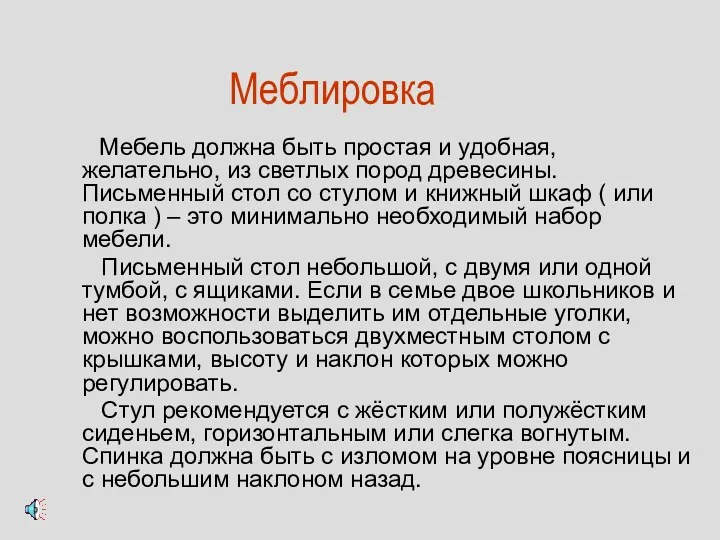 Меблировка

Мебель должна быть простая и удобная, желательно, из светлых пород древесины. Письменный стол со стулом и книжный шкаф ( или полка ) – это минимально необходимый набор мебели.

Письменный стол небольшой, с двумя или одной тумбой, с ящиками. Если в семье двое школьников и нет возможности выделить им отдельные уголки, можно воспользоваться двухместным столом с крышками, высоту и наклон которых можно регулировать.

Стул рекомендуется с жёстким или полужёстким сиденьем, горизонтальным или слегка вогнутым. Спинка должна быть с изломом на уровне поясницы и с небольшим наклоном назад.